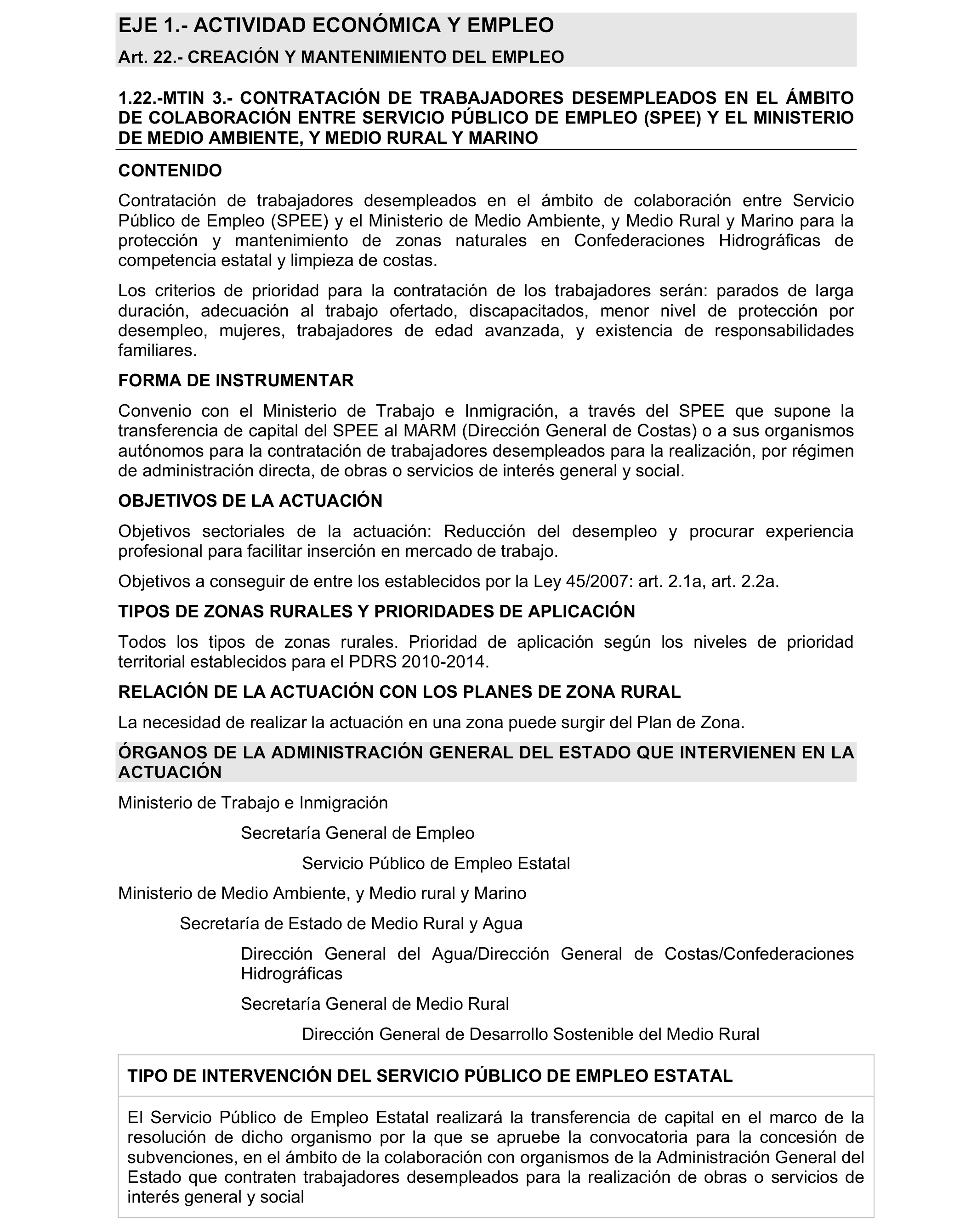 EJE 1.- ACTIVIDAD ECONÓMICA Y EMPLEO

Art. 22.- CREACIÓN Y MANTENIMIENTO DEL EMPLEO

1.22.-MTIN 3.- CONTRATACIÓN DE TRABAJADORES DESEMPLEADOS EN EL ÁMBITO DE COLABORACIÓN ENTRE SERVICIO PÚBLICO DE EMPLEO (SPEE) Y EL MINISTERIO DE MEDIO AMBIENTE, Y MEDIO RURAL Y MARINO

CONTENIDO

Contratación de trabajadores desempleados en el ámbito de colaboración entre Servicio Público de Empleo (SPEE) y el Ministerio de Medio Ambiente, y Medio Rural y Marino para la protección y mantenimiento de zonas naturales en Confederaciones Hidrográficas de competencia estatal y limpieza de costas.

Los criterios de prioridad para la contratación de los trabajadores serán: parados de larga duración, adecuación al trabajo ofertado, discapacitados, menor nivel de protección por desempleo, mujeres, trabajadores de edad avanzada, y existencia de responsabilidades familiares.

FORMA DE INSTRUMENTAR

Convenio con el Ministerio de Trabajo e Inmigración, a través del SPEE que supone la transferencia de capital del SPEE al MARM (Dirección General de Costas) o a sus organismos autónomos para la contratación de trabajadores desempleados para la realización, por régimen de administración directa, de obras o servicios de interés general y social.

OBJETIVOS DE LA ACTUACIÓN

Objetivos sectoriales de la actuación: Reducción del desempleo y procurar experiencia profesional para facilitar inserción en mercado de trabajo.

Objetivos a conseguir de entre los establecidos por la Ley 45/2007: art. 2.1a, art. 2.2a.

TIPOS DE ZONAS RURALES Y PRIORIDADES DE APLICACIÓN

Todos los tipos de zonas rurales. Prioridad de aplicación según los niveles de prioridad territorial establecidos para el PDRS 2010-2014.

RELACIÓN DE LA ACTUACIÓN CON LOS PLANES DE ZONA RURAL

La necesidad de realizar la actuación en una zona puede surgir del Plan de Zona.

ÓRGANOS DE LA ADMINISTRACIÓN GENERAL DEL ESTADO QUE INTERVIENEN EN LA ACTUACIÓN

Ministerio de Trabajo e Inmigración

Secretaría General de Empleo

Servicio Público de Empleo Estatal

Ministerio de Medio Ambiente, y Medio rural y Marino

Secretaría de Estado de Medio Rural y Agua

Dirección General del Agua/Dirección General de Costas/Confederaciones Hidrográficas

Secretaría General de Medio Rural

Dirección General de Desarrollo Sostenible del Medio Rural

TIPO DE INTERVENCIÓN DEL SERVICIO PÚBLICO DE EMPLEO ESTATAL

El Servicio Público de Empleo Estatal realizará la transferencia de capital en el marco de la resolución de dicho organismo por la que se apruebe la convocatoria para la concesión de subvenciones, en el ámbito de la colaboración con organismos de la Administración General del Estado que contraten trabajadores desempleados para la realización de obras o servicios de interés general y social